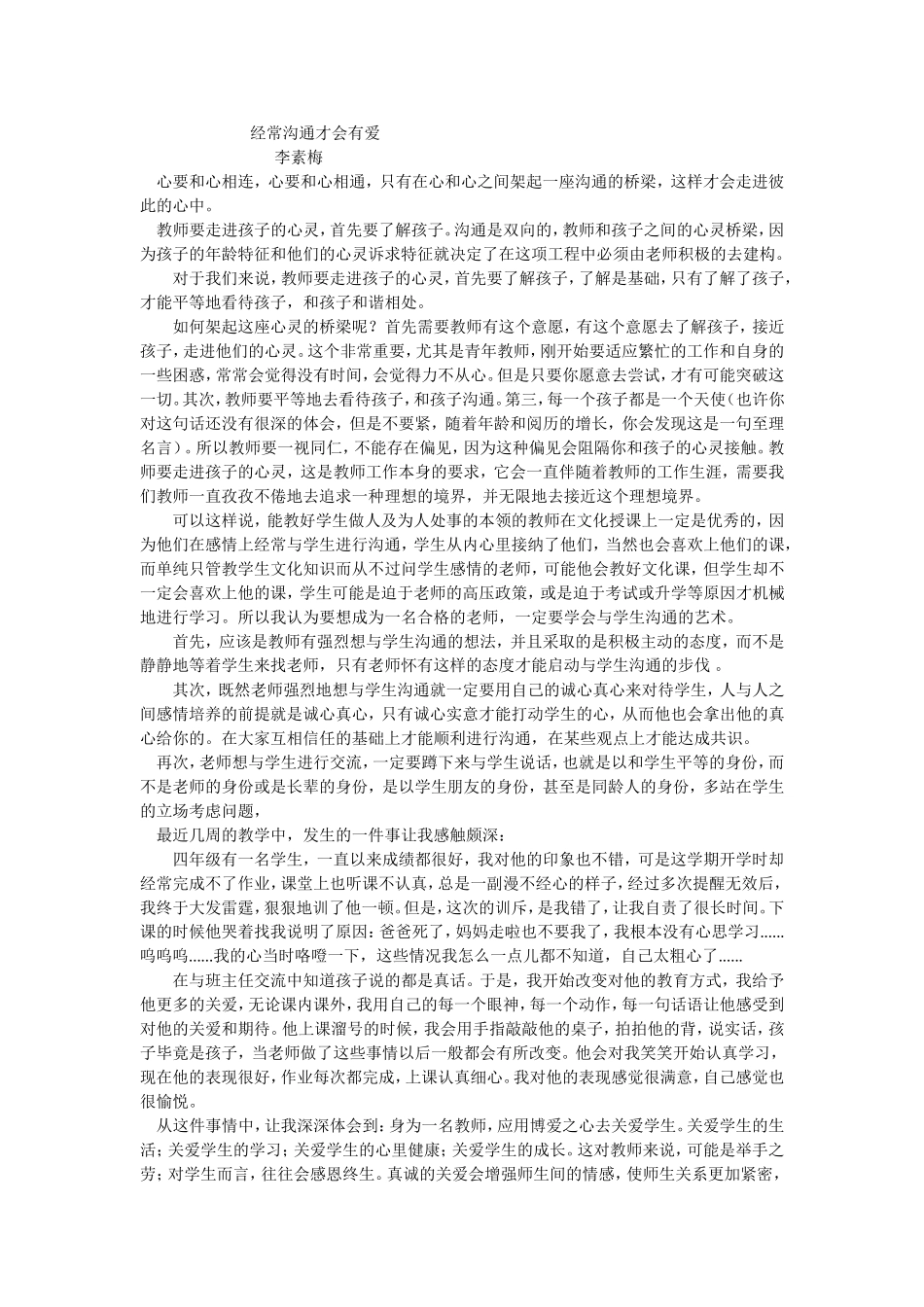 经常沟通才会有爱
李素梅

心要和心相连，心要和心相通，只有在心和心之间架起一座沟通的桥梁，这样才会走进彼此的心中。

教师要走进孩子的心灵，首先要了解孩子。沟通是双向的，教师和孩子之间的心灵桥梁，因为孩子的年龄特征和他们的心灵诉求特征就决定了在这项工程中必须由老师积极的去建构。

对于我们来说，教师要走进孩子的心灵，首先要了解孩子，了解是基础，只有了解了孩子，才能平等地看待孩子，和孩子和谐相处。

如何架起这座心灵的桥梁呢？首先需要教师有这个意愿，有这个意愿去了解孩子，接近孩子，走进他们的心灵。这个非常重要，尤其是青年教师，刚开始要适应繁忙的工作和自身的一些困惑，常常会觉得没有时间，会觉得力不从心。但是只要你愿意去尝试，才有可能突破这一切。其次，教师要平等地去看待孩子，和孩子沟通。第三，每一个孩子都是一个天使（也许你对这句话还没有很深的体会，但是不要紧，随着年龄和阅历的增长，你会发现这是一句至理名言）。所以教师要一视同仁，不能存在偏见，因为这种偏见会阻隔你和孩子的心灵接触。教师要走进孩子的心灵，这是教师工作本身的要求，它会一直伴随着教师的工作生涯，需要我们教师一直孜孜不倦地去追求一种理想的境界，并无限地去接近这个理想境界。

可以这样说，能教好学生做人及为人处事的本领的教师在文化授课上一定是优秀的，因为他们在感情上经常与学生进行沟通，学生从内心里接纳了他们，当然也会喜欢上他们的课，而单纯只管教学生文化知识而从不过问学生感情的老师，可能他会教好文化课，但学生却不一定会喜欢上他的课，学生可能是迫于老师的高压政策，或是迫于考试或升学等原因才机械地进行学习。所以我认为要想成为一名合格的老师，一定要学会与学生沟通的艺术。

首先，应该是教师有强烈想与学生沟通的想法，并且采取的是积极主动的态度，而不是静静地等着学生来找老师，只有老师怀有这样的态度才能启动与学生沟通的步伐 。

其次，既然老师强烈地想与学生沟通就一定要用自己的诚心真心来对待学生，人与人之间感情培养的前提就是诚心真心，只有诚心实意才能打动学生的心，从而他也会拿出他的真心给你的。在大家互相信任的基础上才能顺利进行沟通，在某些观点上才能达成共识。

再次，老师想与学生进行交流，一定要蹲下来与学生说话，也就是以和学生平等的身份，而不是老师的身份或是长辈的身份，是以学生朋友的身份，甚至是同龄人的身份，多站在学生的立场考虑问题，

最近几周的教学中，发生的一件事让我感触颇深：

四年级有一名学生，一直以来成绩都很好，我对他的印象也不错，可是这学期开学时却经常完成不了作业，课堂上也听课不认真，总是一副漫不经心的样子，经过多次提醒无效后，我终于大发雷霆，狠狠地训了他一顿。但是，这次的训斥，是我错了，让我自责了很长时间。下课的时候他哭着找我说明了原因：爸爸死了，妈妈走啦也不要我了，我根本没有心思学习……呜呜呜……我的心当时咯噔一下，这些情况我怎么一点儿都不知道，自己太粗心了……

在与班主任交流中知道孩子说的都是真话。于是，我开始改变对他的教育方式，我给予他更多的关爱，无论课内课外，我用自己的每一个眼神，每一个动作，每一句话语让他感受到对他的关爱和期待。他上课溜号的时候，我会用手指敲敲他的桌子，拍拍他的背，说实话，孩子毕竟是孩子，当老师做了这些事情以后一般都会有所改变。他会对我笑笑开始认真学习，现在他的表现很好，作业每次都完成，上课认真细心。我对他的表现感觉很满意，自己感觉也很愉悦。

从这件事情中，让我深深体会到：身为一名教师，应用博爱之心去关爱学生。关爱学生的生活；关爱学生的学习；关爱学生的心里健康；关爱学生的成长。这对教师来说，可能是举手之劳；对学生而言，往往会感恩终生。真诚的关爱会增强师生间的情感，使师生关系更加紧密，